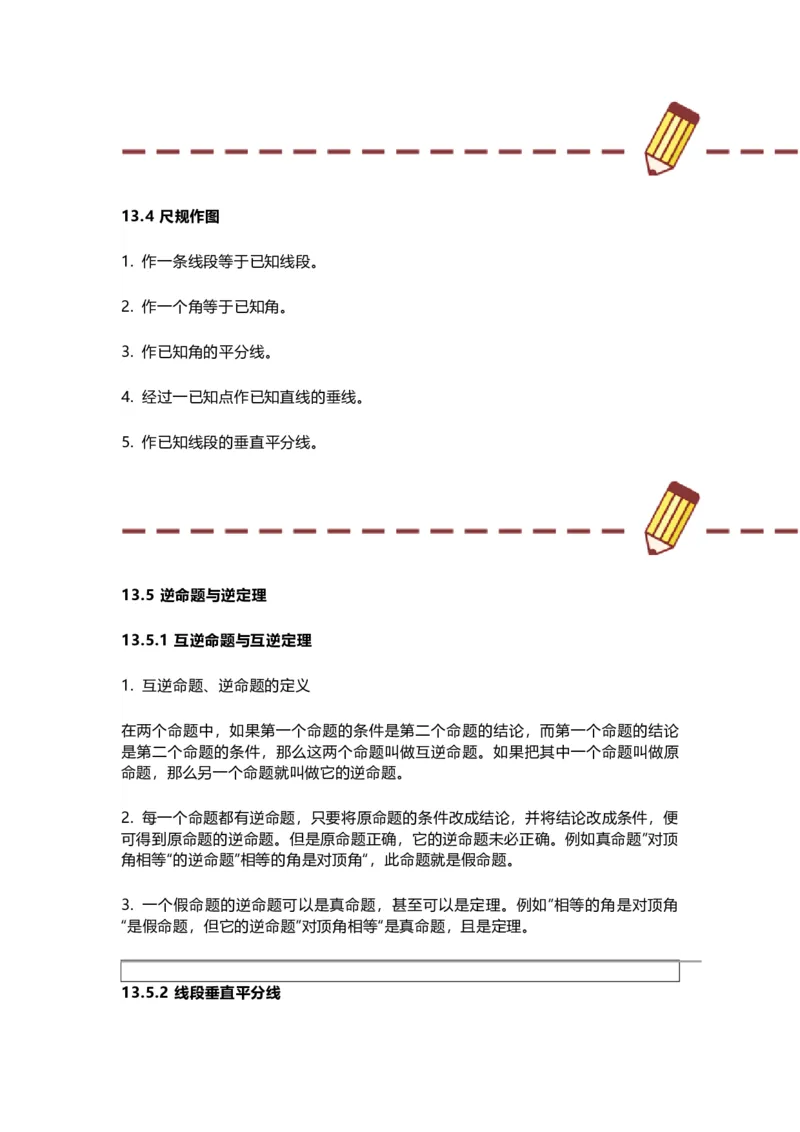 13.4 尺规作图

1. 作一条线段等于已知线段。

2. 作一个角等于已知角。

3. 作已知角的平分线。

4. 经过一已知点作已知直线的垂线。

5. 作已知线段的垂直平分线。

13.5 逆命题与逆定理

13.5.1 互逆命题与互逆定理

1. 互逆命题、逆命题的定义

在两个命题中，如果第一个命题的条件是第二个命题的结论，而第一个命题的结论是第二个命题的条件，那么这两个命题叫做互逆命题。如果把其中一个命题叫做原命题，那么另一个命题就叫做它的逆命题。

2. 每一个命题都有逆命题，只要将原命题的条件改成结论，并将结论改成条件，便可得到原命题的逆命题。但是原命题正确，它的逆命题未必正确。例如真命题"对顶角相等"的逆命题"相等的角是对顶角"，此命题就是假命题。

3. 一个假命题的逆命题可以是真命题，甚至可以是定理。例如"相等的角是对顶角"是假命题，但它的逆命题"对顶角相等"是真命题，且是定理。

13.5.2 线段垂直平分线